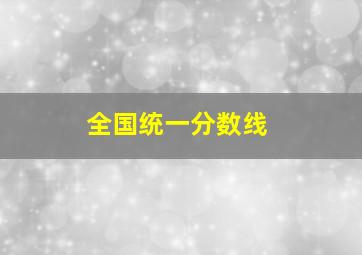 全国统一分数线